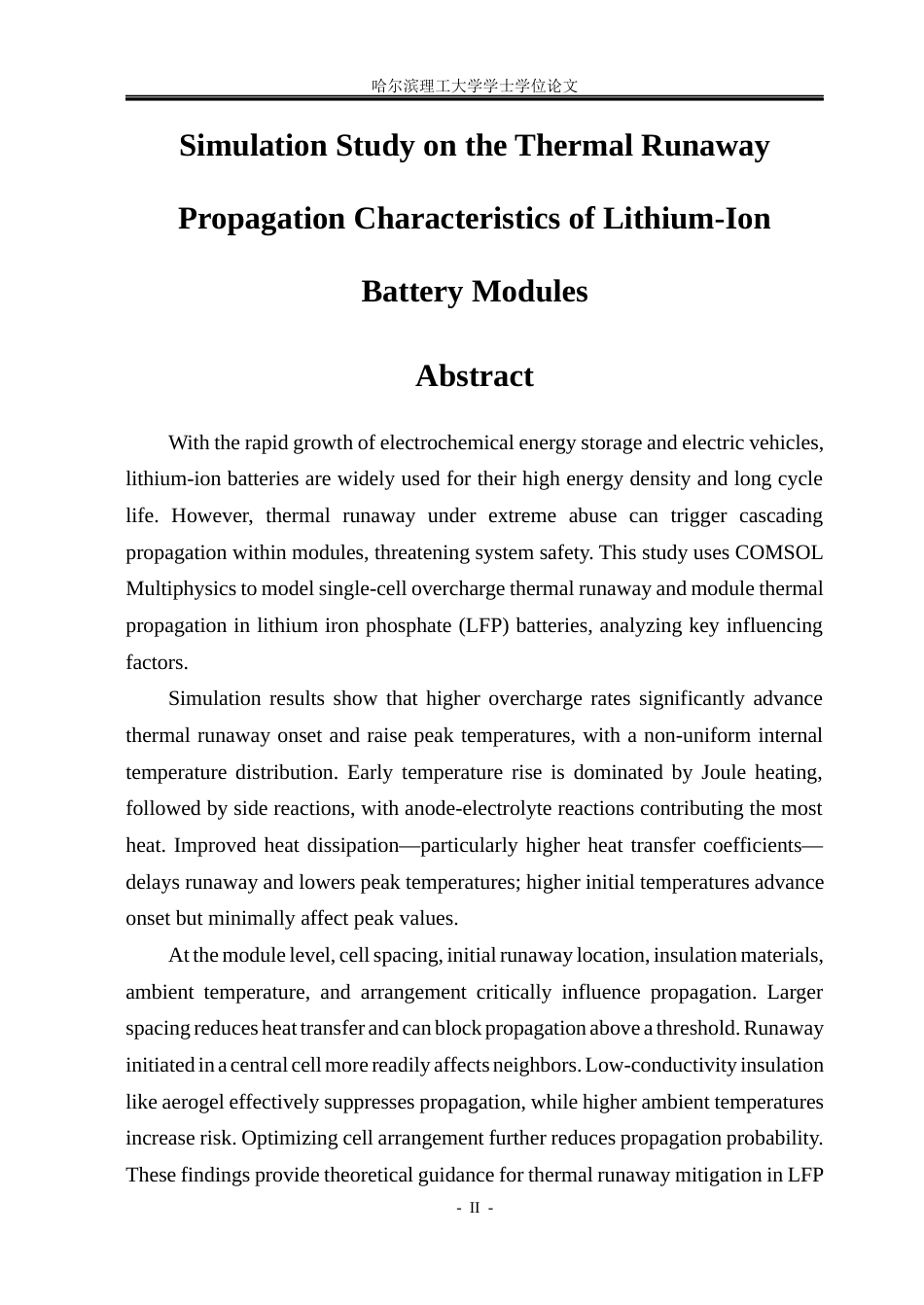 哈尔滨理工大学学士学位论文

Simulation Study on the Thermal Runaway Propagation Characteristics of Lithium-Ion Battery Modules

Abstract

With the rapid growth of electrochemical energy storage and electric vehicles, lithium-ion batteries are widely used for their high energy density and long cycle life. However, thermal runaway under extreme abuse can trigger cascading propagation within modules, threatening system safety. This study uses COMSOL Multiphysics to model single-cell overcharge thermal runaway and module thermal propagation in lithium iron phosphate (LFP) batteries, analyzing key influencing factors.

Simulation results show that higher overcharge rates significantly advance thermal runaway onset and raise peak temperatures, with a non-uniform internal temperature distribution. Early temperature rise is dominated by Joule heating, followed by side reactions, with anode-electrolyte reactions contributing the most heat. Improved heat dissipation—particularly higher heat transfer coefficients—delays runaway and lowers peak temperatures; higher initial temperatures advance onset but minimally affect peak values.

At the module level, cell spacing, initial runaway location, insulation materials, ambient temperature, and arrangement critically influence propagation. Larger spacing reduces heat transfer and can block propagation above a threshold. Runaway initiated in a central cell more readily affects neighbors. Low-conductivity insulation like aerogel effectively suppresses propagation, while higher ambient temperatures increase risk. Optimizing cell arrangement further reduces propagation probability. These findings provide theoretical guidance for thermal runaway mitigation in LFP

- II -